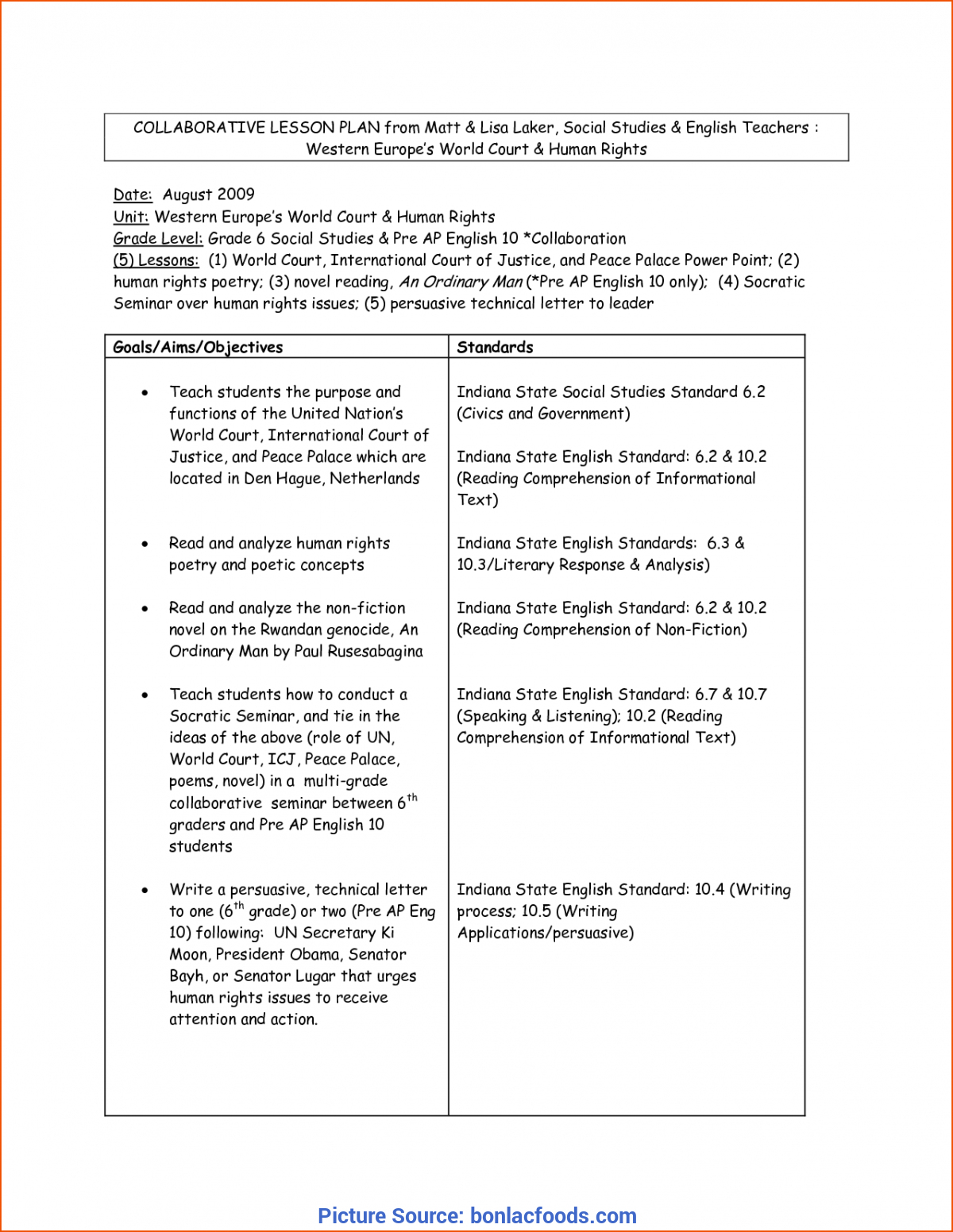 COLLABORATIVE LESSON PLAN from Matt & Lisa Laker, Social Studies & English Teachers : Western Europe's World Court & Human Rights

Date: August 2009
Unit: Western Europe's World Court & Human Rights
Grade Level: Grade 6 Social Studies & Pre AP English 10 *Collaboration
(5) Lessons: (1) World Court, International Court of Justice, and Peace Palace Power Point; (2) human rights poetry; (3) novel reading, An Ordinary Man (*Pre AP English 10 only); (4) Socratic Seminar over human rights issues; (5) persuasive technical letter to leader

| Goals/Aims/Objectives | Standards |
|---|---|
| • Teach students the purpose and functions of the United Nation's World Court, International Court of Justice, and Peace Palace which are located in Den Hague, Netherlands | Indiana State Social Studies Standard 6.2 (Civics and Government)<br><br>Indiana State English Standard: 6.2 & 10.2 (Reading Comprehension of Informational Text) |
| • Read and analyze human rights poetry and poetic concepts | Indiana State English Standards: 6.3 & 10.3/Literary Response & Analysis) |
| • Read and analyze the non-fiction novel on the Rwandan genocide, An Ordinary Man by Paul Rusesabagina | Indiana State English Standard: 6.2 & 10.2 (Reading Comprehension of Non-Fiction) |
| • Teach students how to conduct a Socratic Seminar, and tie in the ideas of the above (role of UN, World Court, ICJ, Peace Palace, poems, novel) in a multi-grade collaborative seminar between $6^{th}$ graders and Pre AP English 10 students | Indiana State English Standard: 6.7 & 10.7 (Speaking & Listening); 10.2 (Reading Comprehension of Informational Text) |
| • Write a persuasive, technical letter to one ($6^{th}$ grade) or two (Pre AP Eng 10) following: UN Secretary Ki Moon, President Obama, Senator Bayh, or Senator Lugar that urges human rights issues to receive attention and action. | Indiana State English Standard: 10.4 (Writing process; 10.5 (Writing Applications/persuasive) |

Picture Source: bonlacfoods.com